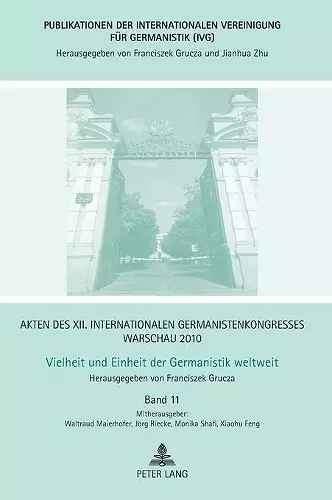 PUBLIKATIONEN DER INTERNATIONALEN VEREINIGUNG FÜR GERMANISTIK (IVG)
Herausgegeben von Franciszek Grucza und Jianhua Zhu

AKTEN DES XII. INTERNATIONALEN GERMANISTENKONGRESSES WARSCHAU 2010

Vielheit und Einheit der Germanistik weltweit

Herausgegeben von Franciszek Grucza

Band 11

Mitherausgeber:
Waltraud Maierhofer, Jörg Riecke, Monika Shafi, Xiaohu Feng

PETER LANG